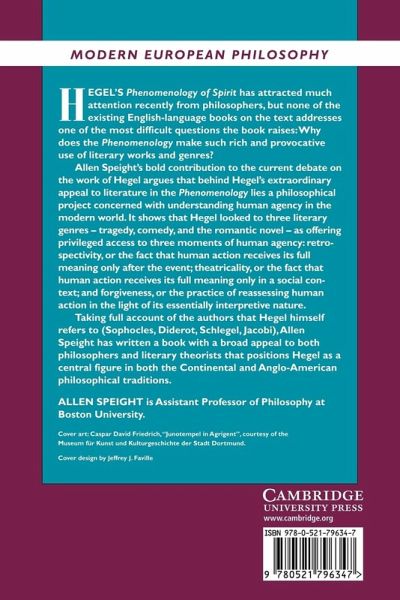 MODERN EUROPEAN PHILOSOPHY

HEGEL'S Phenomenology of Spirit has attracted much attention recently from philosophers, but none of the existing English-language books on the text addresses one of the most difficult questions the book raises: Why does the Phenomenology make such rich and provocative use of literary works and genres?

Allen Speight's bold contribution to the current debate on the work of Hegel argues that behind Hegel's extraordinary appeal to literature in the Phenomenology lies a philosophical project concerned with understanding human agency in the modern world. It shows that Hegel looked to three literary genres – tragedy, comedy, and the romantic novel – as offering privileged access to three moments of human agency: retrospectivity, or the fact that human action receives its full meaning only after the event; theatricality, or the fact that human action receives its full meaning only in a social context; and forgiveness, or the practice of reassessing human action in the light of its essentially interpretive nature.

Taking full account of the authors that Hegel himself refers to (Sophocles, Diderot, Schlegel, Jacobi), Allen Speight has written a book with a broad appeal to both philosophers and literary theorists that positions Hegel as a central figure in both the Continental and Anglo-American philosophical traditions.

ALLEN SPEIGHT is Assistant Professor of Philosophy at Boston University.

Cover art: Caspar David Friedrich, "Junotempel in Agrigent", courtesy of the Museum für Kunst und Kulturgeschichte der Stadt Dortmund.

Cover design by Jeffrey J. Faville

CAMBRIDGE
UNIVERSITY PRESS
www.cambridge.org

ISBN 978-0-521-79634-7

9 780521 796347 >